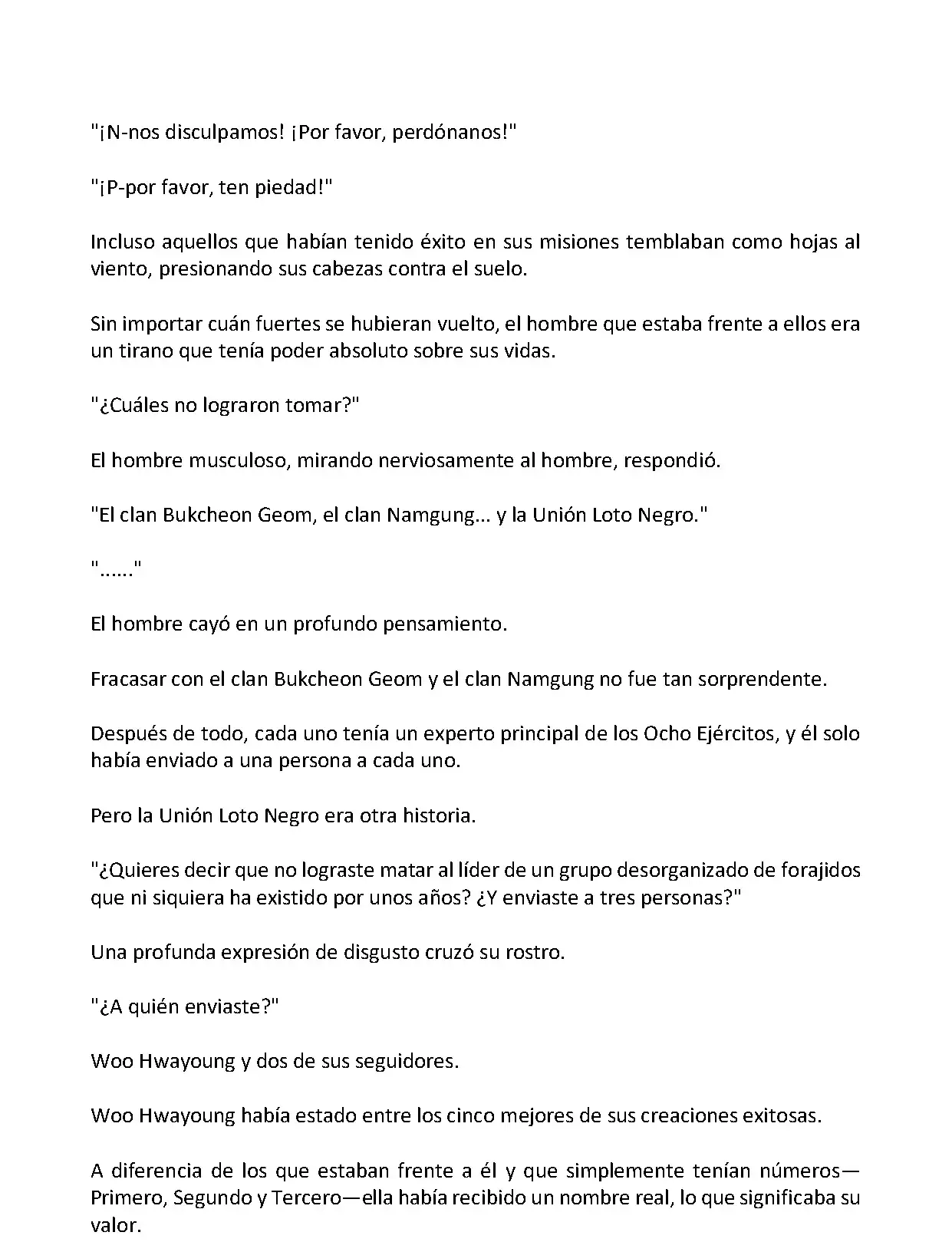 "¡N-nos disculpamos! ¡Por favor, perdónanos!"

"¡P-por favor, ten piedad!"

Incluso aquellos que habían tenido éxito en sus misiones temblaban como hojas al viento, presionando sus cabezas contra el suelo.

Sin importar cuán fuertes se hubieran vuelto, el hombre que estaba frente a ellos era un tirano que tenía poder absoluto sobre sus vidas.

"¿Cuáles no lograron tomar?"

El hombre musculoso, mirando nerviosamente al hombre, respondió.

"El clan Bukcheon Geom, el clan Namgung... y la Unión Loto Negro."

"......"

El hombre cayó en un profundo pensamiento.

Fracasar con el clan Bukcheon Geom y el clan Namgung no fue tan sorprendente.

Después de todo, cada uno tenía un experto principal de los Ocho Ejércitos, y él solo había enviado a una persona a cada uno.

Pero la Unión Loto Negro era otra historia.

"¿Quieres decir que no lograste matar al líder de un grupo desorganizado de forajidos que ni siquiera ha existido por unos años? ¿Y enviaste a tres personas?"

Una profunda expresión de disgusto cruzó su rostro.

"¿A quién enviaste?"

Woo Hwayoung y dos de sus seguidores.

Woo Hwayoung había estado entre los cinco mejores de sus creaciones exitosas.

A diferencia de los que estaban frente a él y que simplemente tenían números—Primero, Segundo y Tercero—ella había recibido un nombre real, lo que significaba su valor.